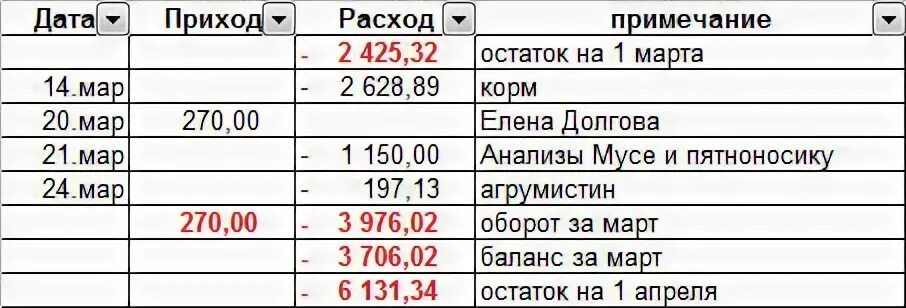 | Дата | Приход | Расход | примечание |
|---|---|---|---|
| | | - 2 425,32 | остаток на 1 марта |
| 14.мар | | - 2 628,89 | корм |
| 20.мар | 270,00 | | Елена Долгова |
| 21.мар | | - 1 150,00 | Анализы Мусе и пятноносику |
| 24.мар | | - 197,13 | агрумистин |
| | 270,00 | - 3 976,02 | оборот за март |
| | | - 3 706,02 | баланс за март |
| | | - 6 131,34 | остаток на 1 апреля |